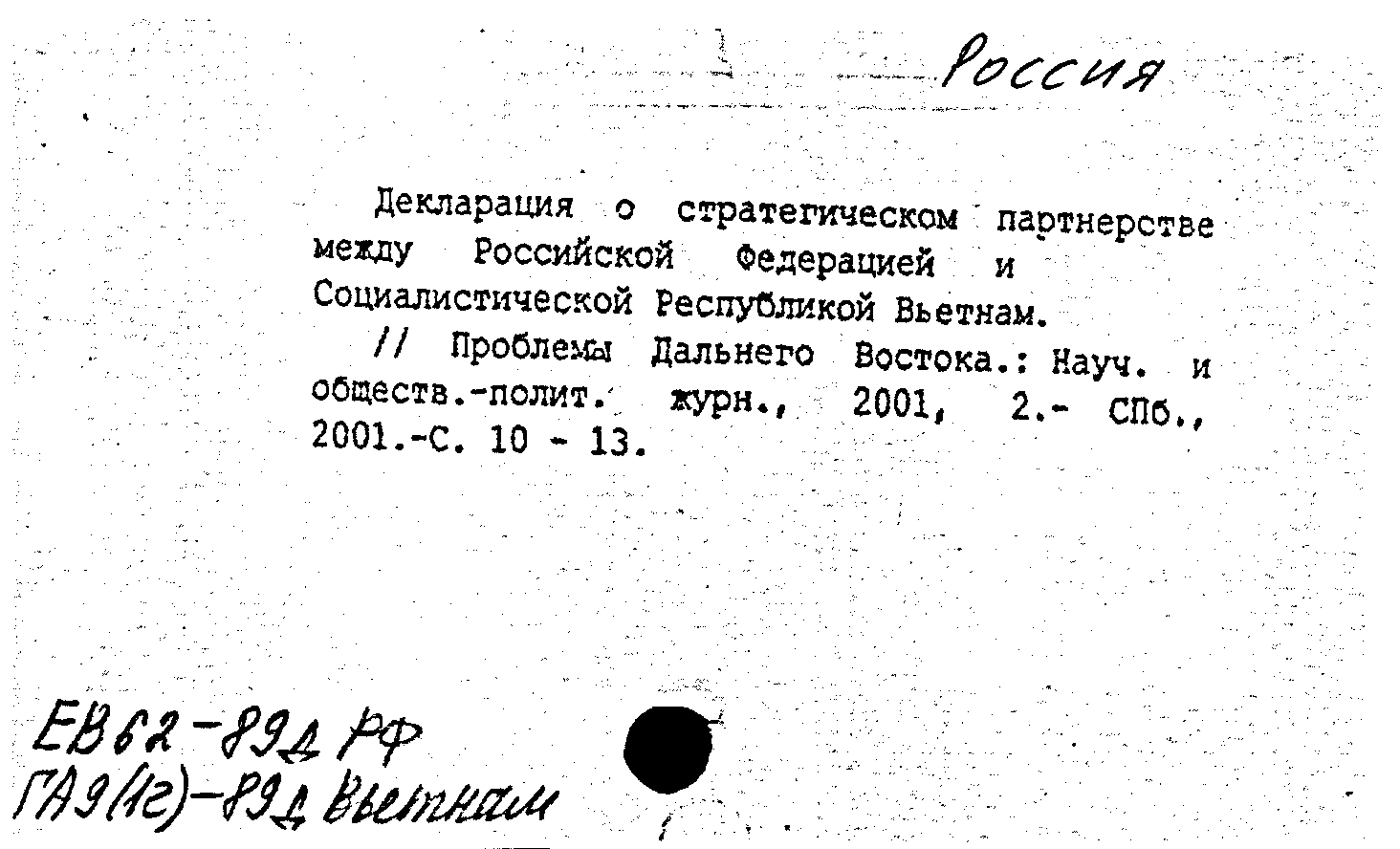 Россия

Декларация о стратегическом партнерстве между Российской Федерацией и Социалистической Республикой Вьетнам.

// Проблемы Дальнего Востока.: Науч. и обществ.-полит. журн., 2001, 2.- СПб., 2001.-С. 10 - 13.

ЕВ62-89д РФ
ГА9(1г)-89д Вьетнам